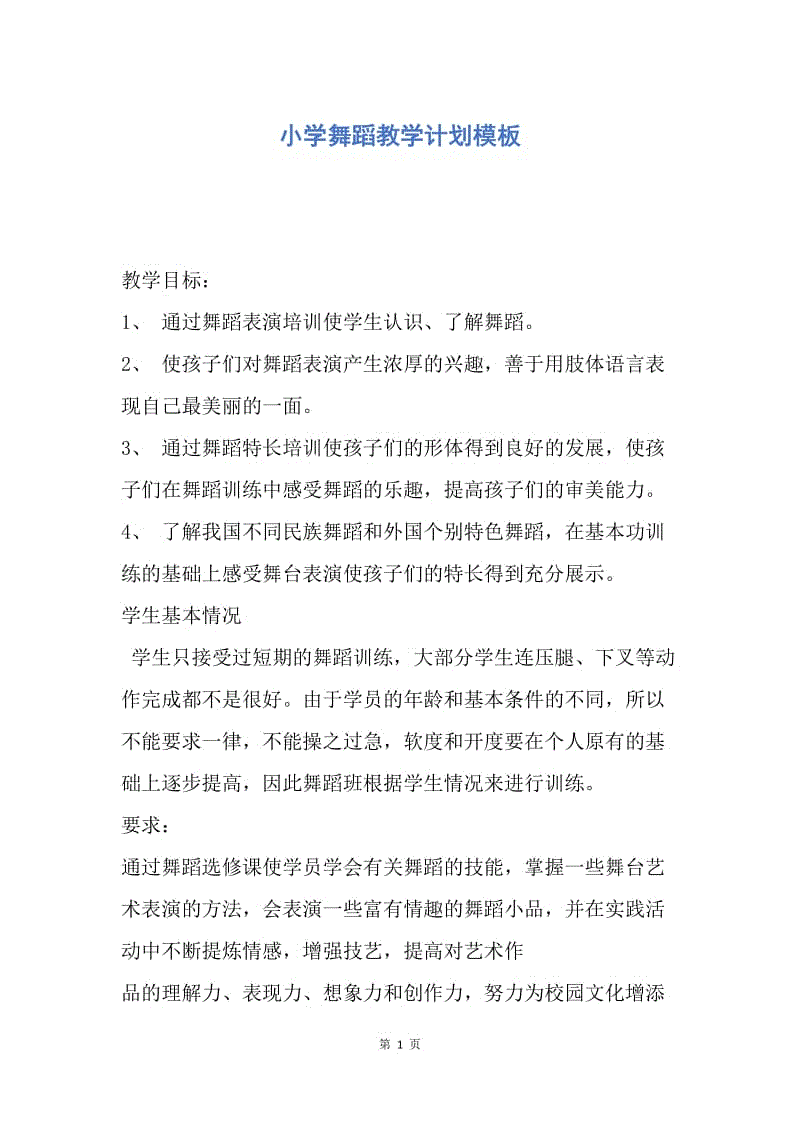 小学舞蹈教学计划模板

教学目标：

1、 通过舞蹈表演培训使学生认识、了解舞蹈。

2、 使孩子们对舞蹈表演产生浓厚的兴趣，善于用肢体语言表现自己最美丽的一面。

3、 通过舞蹈特长培训使孩子们的形体得到良好的发展，使孩子们在舞蹈训练中感受舞蹈的乐趣，提高孩子们的审美能力。

4、 了解我国不同民族舞蹈和外国个别特色舞蹈，在基本功训练的基础上感受舞台表演使孩子们的特长得到充分展示。

学生基本情况

学生只接受过短期的舞蹈训练，大部分学生连压腿、下叉等动作完成都不是很好。由于学员的年龄和基本条件的不同，所以不能要求一律，不能操之过急，软度和开度要在个人原有的基础上逐步提高，因此舞蹈班根据学生情况来进行训练。

要求：

通过舞蹈选修课使学员学会有关舞蹈的技能，掌握一些舞台艺术表演的方法，会表演一些富有情趣的舞蹈小品，并在实践活动中不断提炼情感，增强技艺，提高对艺术作

品的理解力、表现力、想象力和创作力，努力为校园文化增添

第 1 页